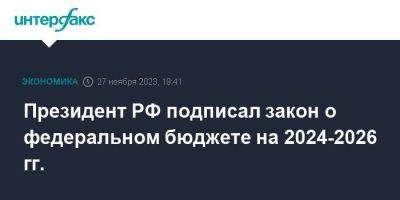 интерфакс

ЭКОНОМИКА 27 ноября 2023, 18:41

Президент РФ подписал закон о федеральном бюджете на 2024-2026 гг.